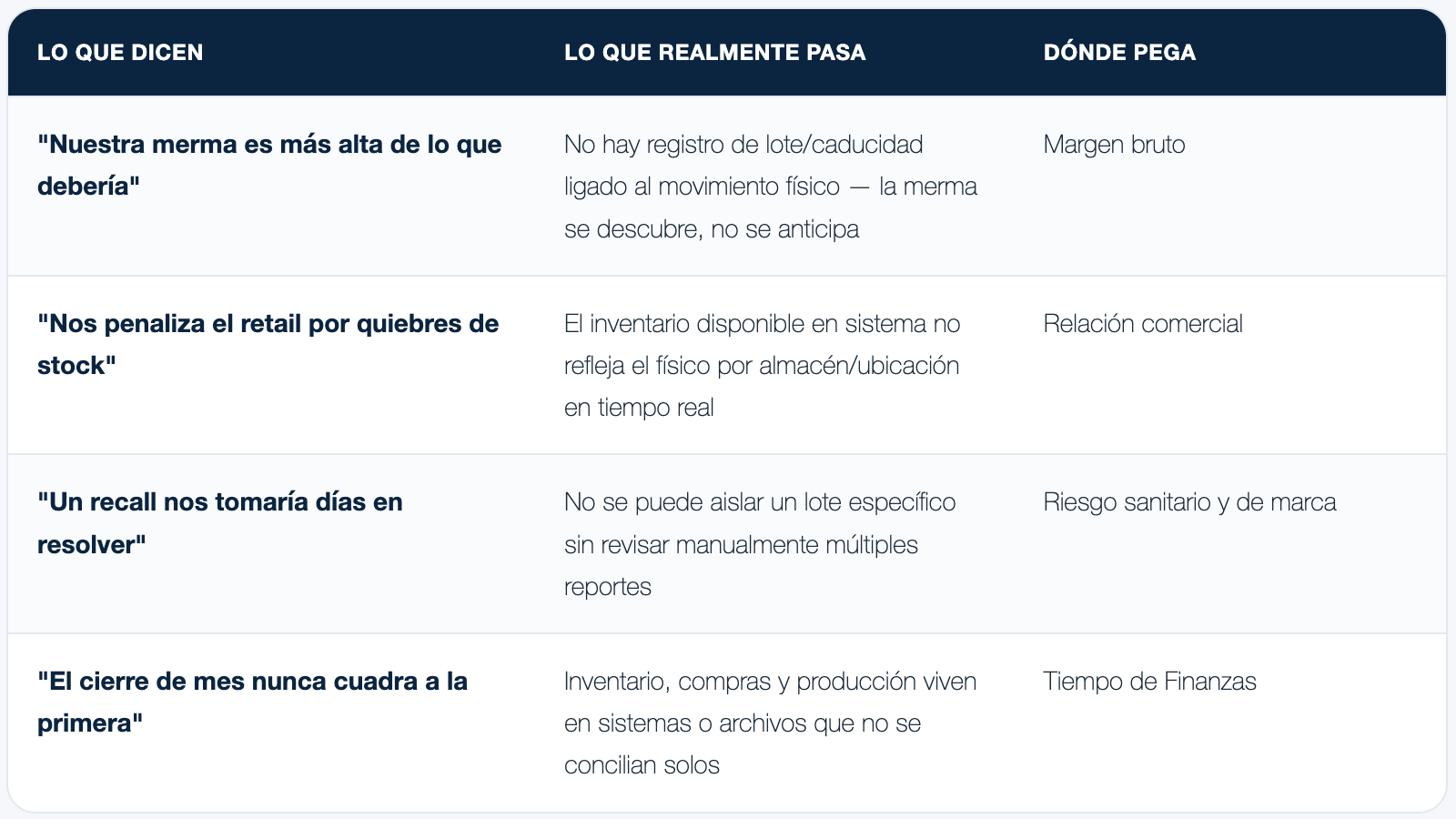 | LO QUE DICEN | LO QUE REALMENTE PASA | DÓNDE PEGA |
|---|---|---|
| "Nuestra merma es más alta de lo que debería" | No hay registro de lote/caducidad ligado al movimiento físico — la merma se descubre, no se anticipa | Margen bruto |
| "Nos penaliza el retail por quiebres de stock" | El inventario disponible en sistema no refleja el físico por almacén/ubicación en tiempo real | Relación comercial |
| "Un recall nos tomaría días en resolver" | No se puede aislar un lote específico sin revisar manualmente múltiples reportes | Riesgo sanitario y de marca |
| "El cierre de mes nunca cuadra a la primera" | Inventario, compras y producción viven en sistemas o archivos que no se concilian solos | Tiempo de Finanzas |